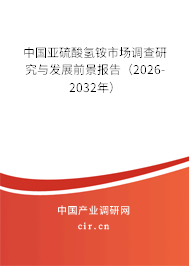 中国亚硫酸氢铵市场调查研究与发展前景报告（2026-2032年）

中国产业调研网

cir.cn